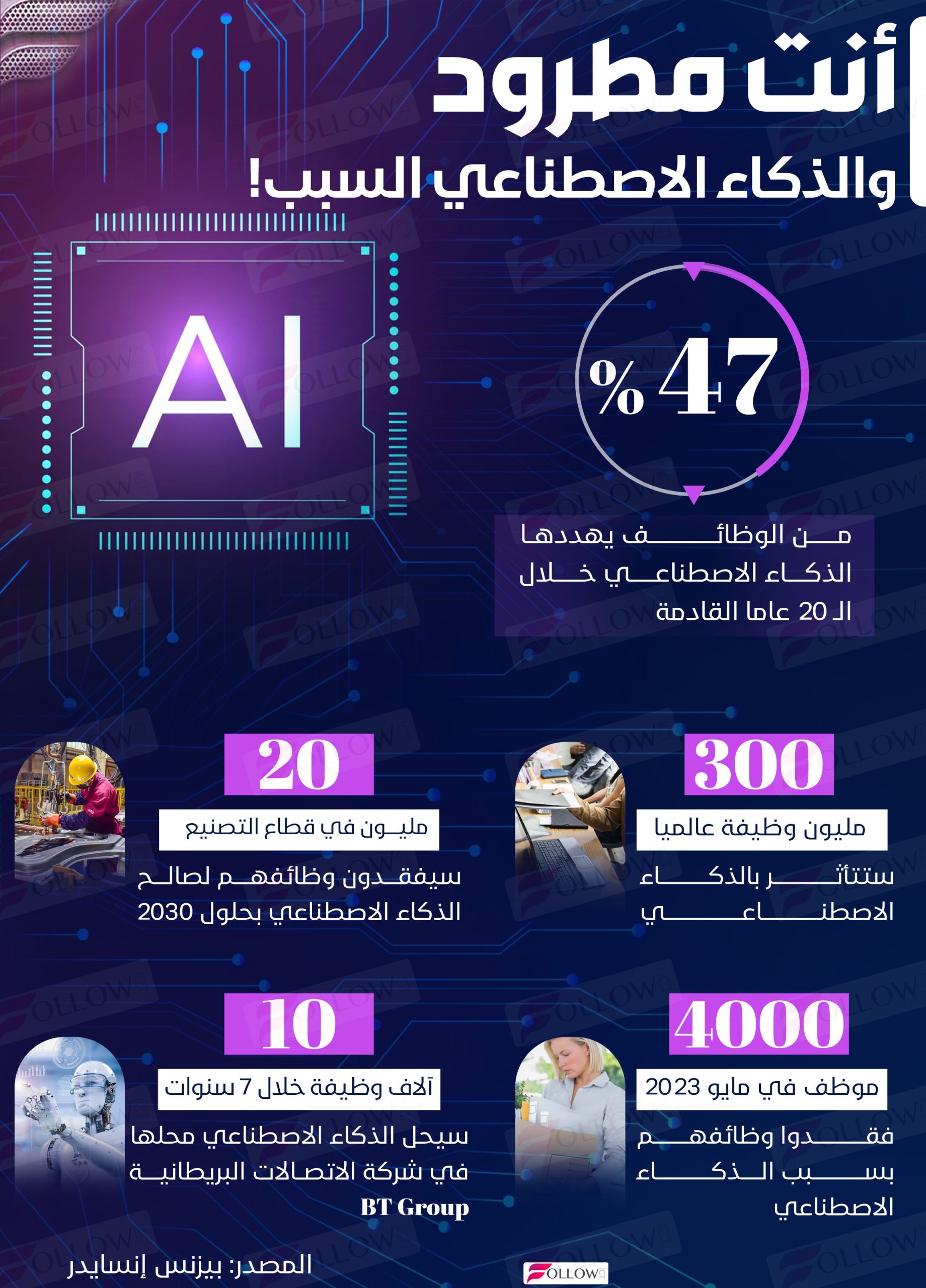 أنت مطرود
والذكاء الاصطناعي السبب!

AI

47 %

من الوظائف يهددها الذكاء الاصطناعي خلال الـ 20 عاما القادمة

300
مليون وظيفة عالميا
ستتأثر بالذكاء الاصطناعي

20
مليون في قطاع التصنيع
سيفقدون وظائفهم لصالح الذكاء الاصطناعي بحلول 2030

4000
موظف في مايو 2023
فقدوا وظائفهم بسبب الذكاء الاصطناعي

10
آلاف وظيفة خلال 7 سنوات
سيحل الذكاء الاصطناعي محلها في شركة الاتصالات البريطانية BT Group

المصدر: بيزنس إنسايدر

FOLLOW